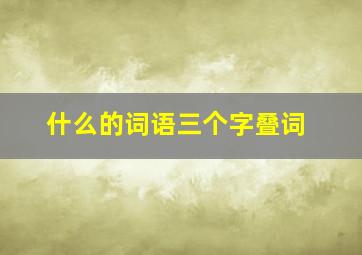 什么的词语三个字叠词